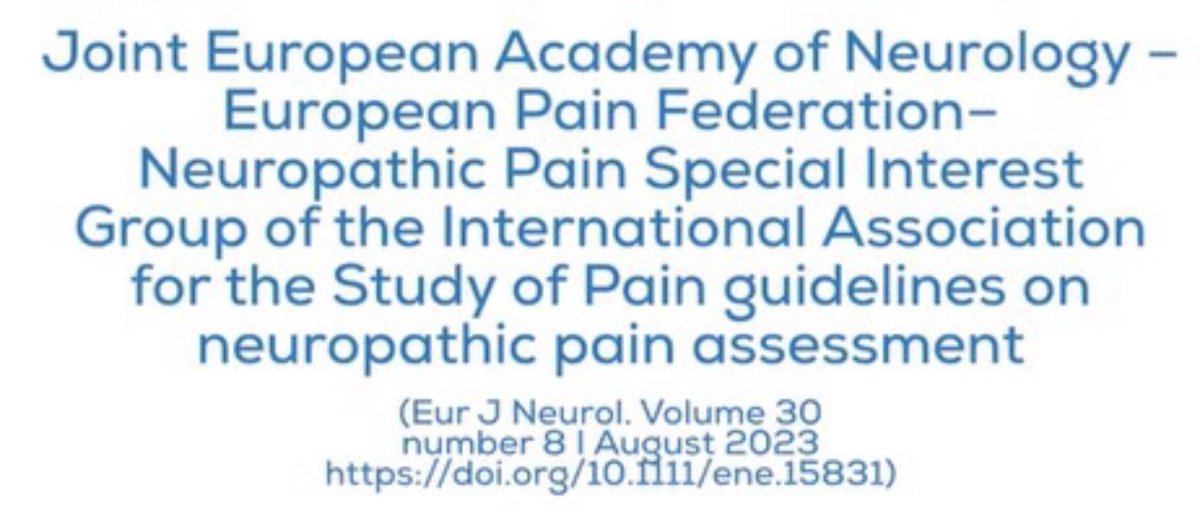 Joint European Academy of Neurology – European Pain Federation– Neuropathic Pain Special Interest Group of the International Association for the Study of Pain guidelines on neuropathic pain assessment

(Eur J Neurol. Volume 30 number 8 | August 2023 https://doi.org/10.1111/ene.15831)